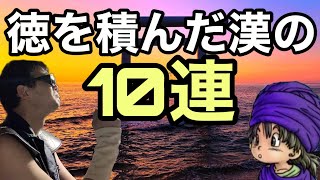 徳を積んだ漢の
10連